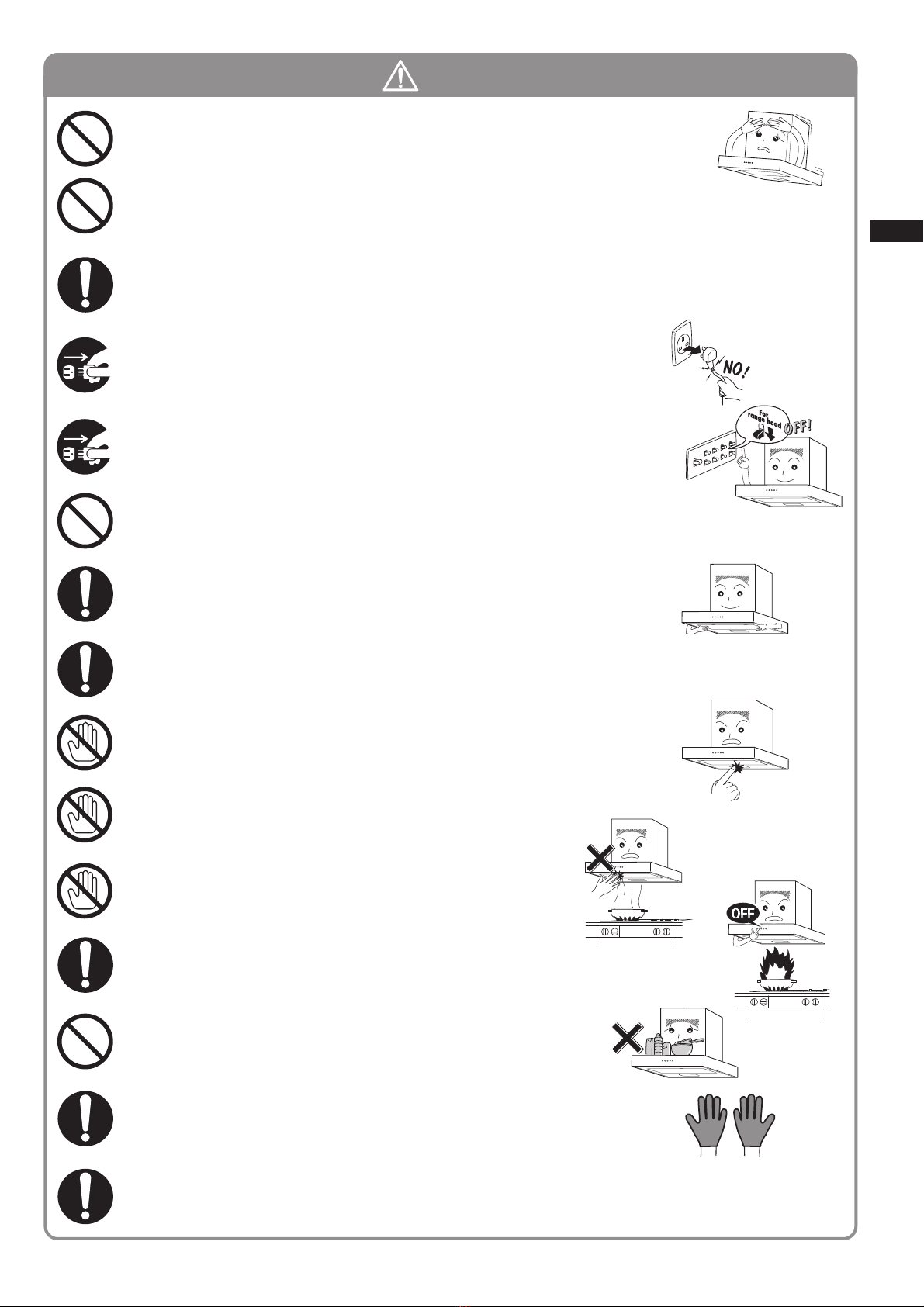 NO!

For range hood

OFF!

OFF